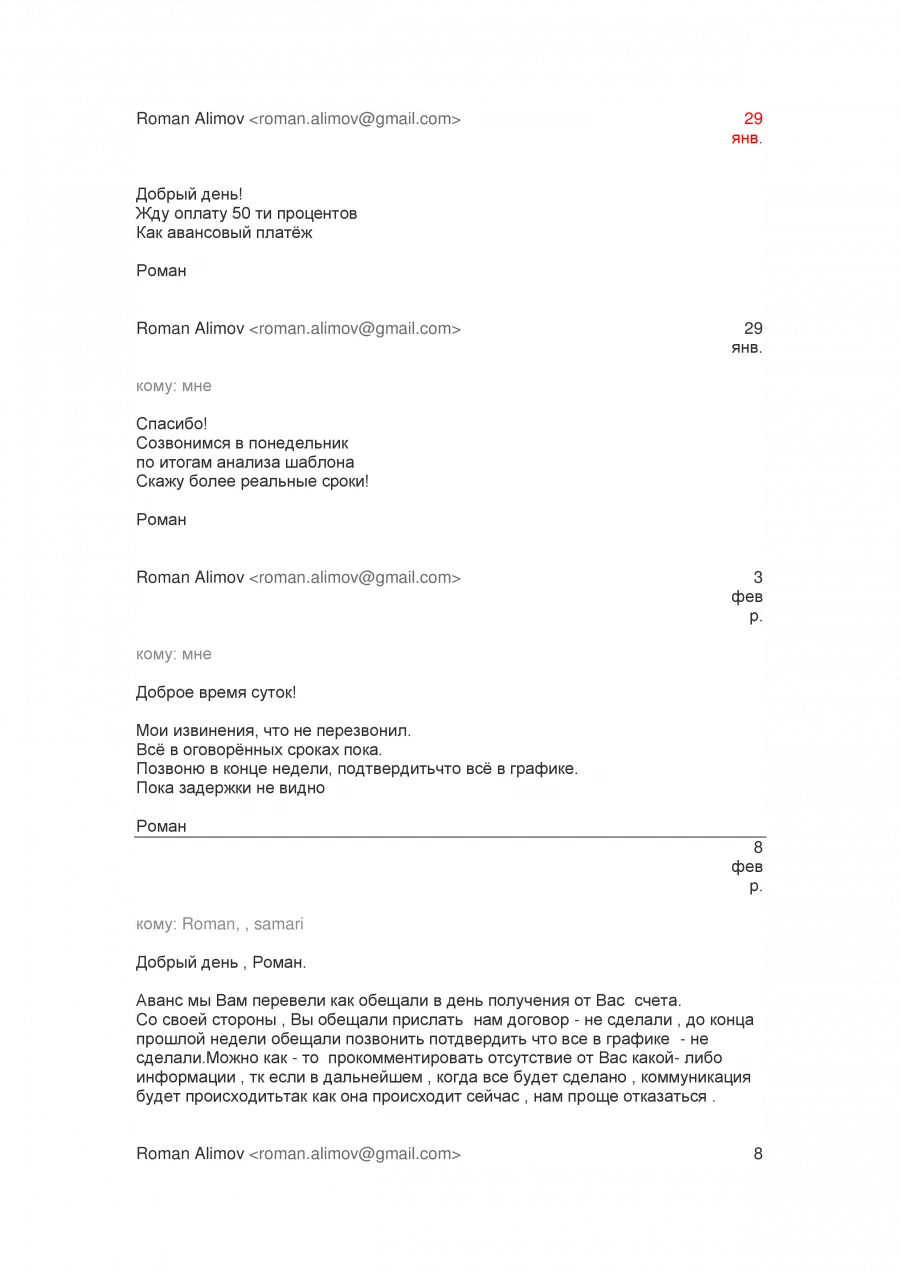 Roman Alimov <roman.alimov@gmail.com>

29 янв.

Добрый день!
Жду оплату 50 ти процентов
Как авансовый платёж

Роман

Roman Alimov <roman.alimov@gmail.com>

29 янв.

кому: мне

Спасибо!
Созвонимся в понедельник
по итогам анализа шаблона
Скажу более реальные сроки!

Роман

Roman Alimov <roman.alimov@gmail.com>

3 февр.

кому: мне

Доброе время суток!

Мои извинения, что не перезвонил.
Всё в оговорённых сроках пока.
Позвоню в конце недели, подтвердитьчто всё в графике.
Пока задержки не видно

Роман

8 февр.

кому: Roman, , samari

Добрый день , Роман.

Аванс мы Вам перевели как обещали в день получения от Вас счета.
Со своей стороны , Вы обещали прислать нам договор - не сделали , до конца прошлой недели обещали позвонить потдвердить что все в графике - не сделали.Можно как - то прокомментировать отсутствие от Вас какой- либо информации , тк если в дальнейшем , когда все будет сделано , коммуникация будет происходитьтак как она происходит сейчас , нам проще отказаться .

Roman Alimov <roman.alimov@gmail.com>

8